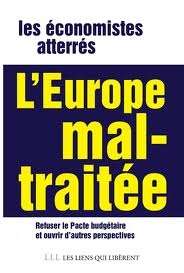 les économistes atterrés

L'Europe mal-traitée

Refuser le Pacte budgétaire et ouvrir d'autres perspectives

LLL LES LIENS QUI LIBÈRENT